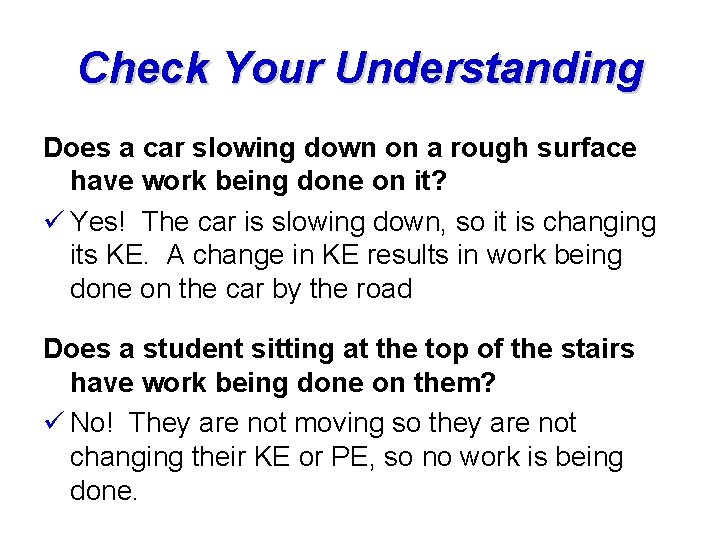 Check Your Understanding

Does a car slowing down on a rough surface have work being done on it?

✓ Yes! The car is slowing down, so it is changing its KE. A change in KE results in work being done on the car by the road

Does a student sitting at the top of the stairs have work being done on them?

✓ No! They are not moving so they are not changing their KE or PE, so no work is being done.